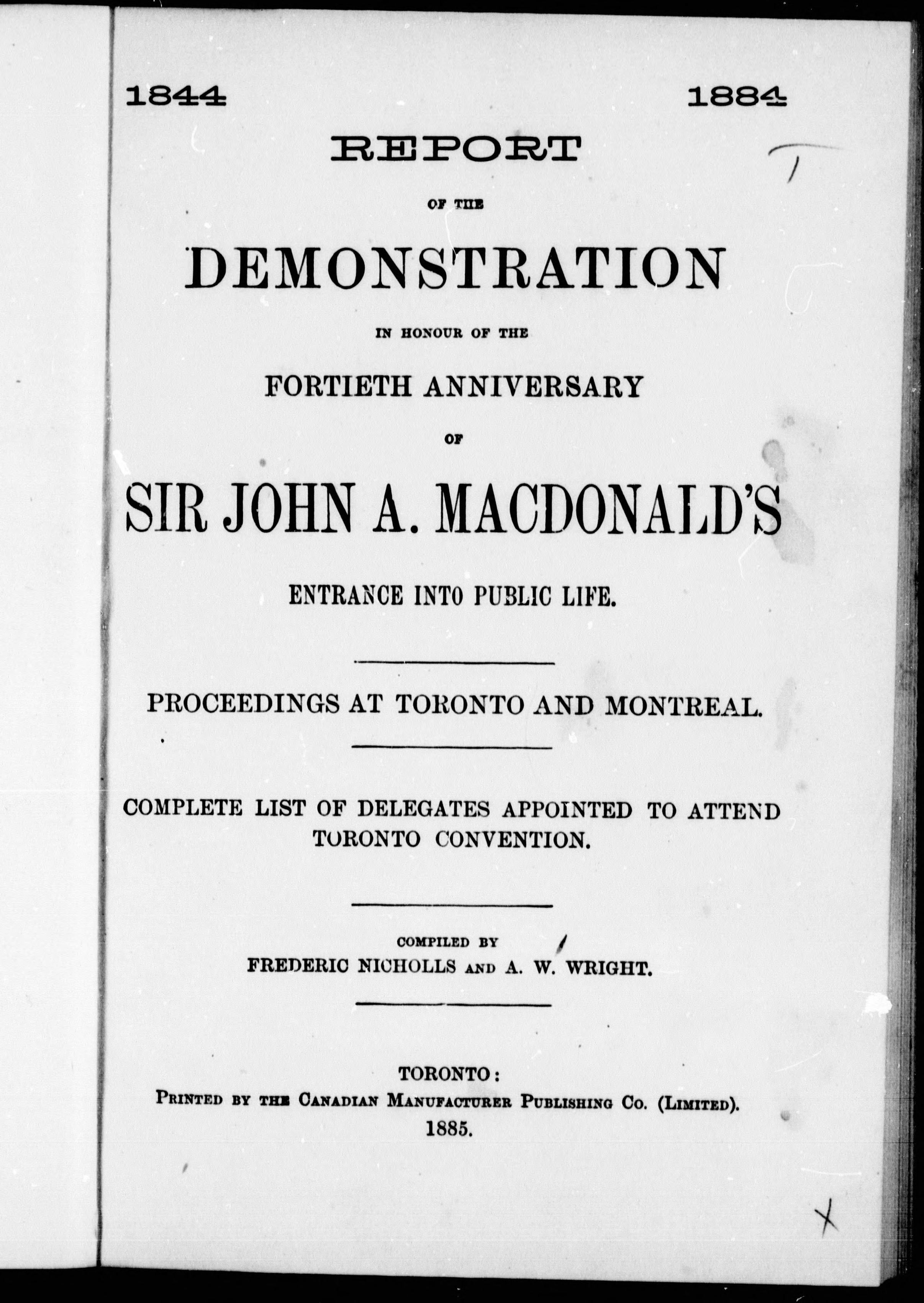 1844 1884

REPORT

OF THE

DEMONSTRATION

IN HONOUR OF THE

FORTIETH ANNIVERSARY

OF

SIR JOHN A. MACDONALD'S

ENTRANCE INTO PUBLIC LIFE.

PROCEEDINGS AT TORONTO AND MONTREAL.

COMPLETE LIST OF DELEGATES APPOINTED TO ATTEND TORONTO CONVENTION.

COMPILED BY
FREDERIC NICHOLLS AND A. W. WRIGHT.

TORONTO:
PRINTED BY THE CANADIAN MANUFACTURER PUBLISHING CO. (LIMITED).
1885.